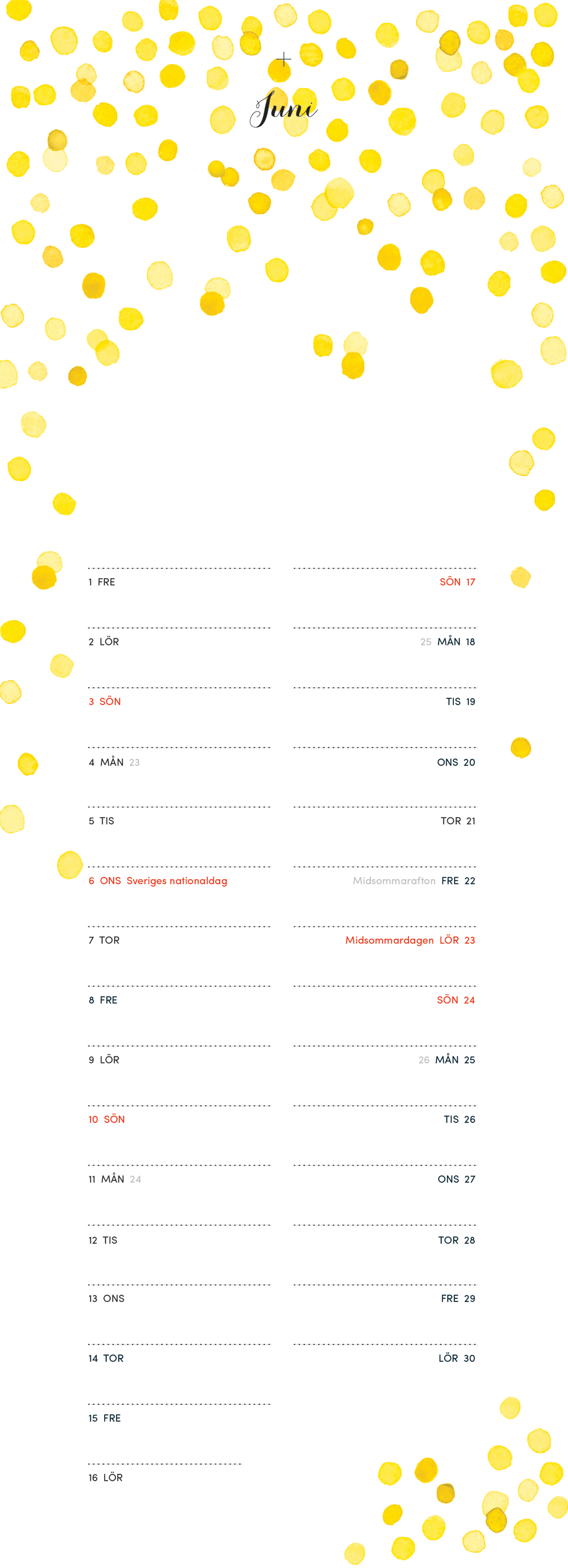 Juni

1 FRE

2 LÖR

3 SÖN

4 MÅN 23

5 TIS

6 ONS Sveriges nationaldag

7 TOR

8 FRE

9 LÖR

10 SÖN

11 MÅN 24

12 TIS

13 ONS

14 TOR

15 FRE

16 LÖR

SÖN 17

25 MÅN 18

TIS 19

ONS 20

TOR 21

Midsommarafton FRE 22

Midsommardagen LÖR 23

SÖN 24

26 MÅN 25

TIS 26

ONS 27

TOR 28

FRE 29

LÖR 30